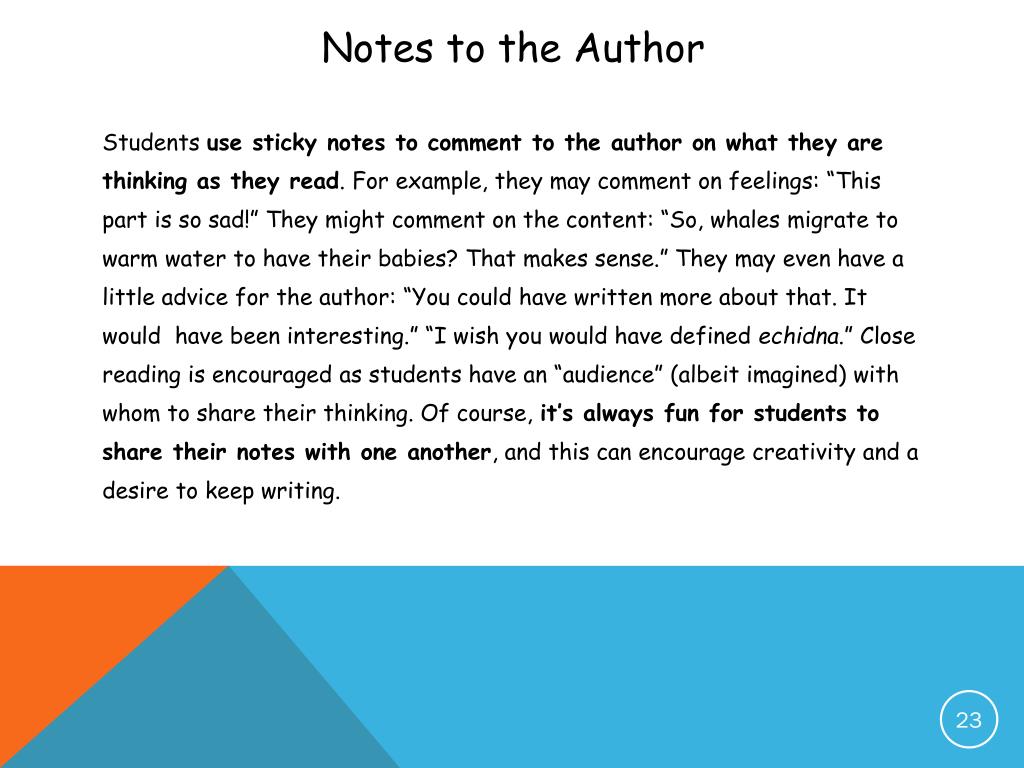 Notes to the Author

Students use sticky notes to comment to the author on what they are thinking as they read. For example, they may comment on feelings: “This part is so sad!” They might comment on the content: “So, whales migrate to warm water to have their babies? That makes sense.” They may even have a little advice for the author: “You could have written more about that. It would  have been interesting.” “I wish you would have defined echidna.” Close reading is encouraged as students have an “audience” (albeit imagined) with whom to share their thinking. Of course, it’s always fun for students to share their notes with one another, and this can encourage creativity and a desire to keep writing.

23